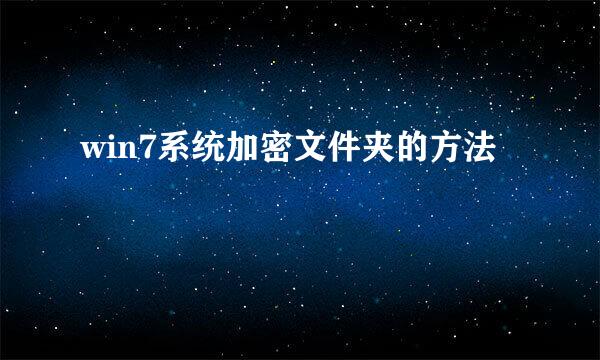 win7系统加密文件夹的方法